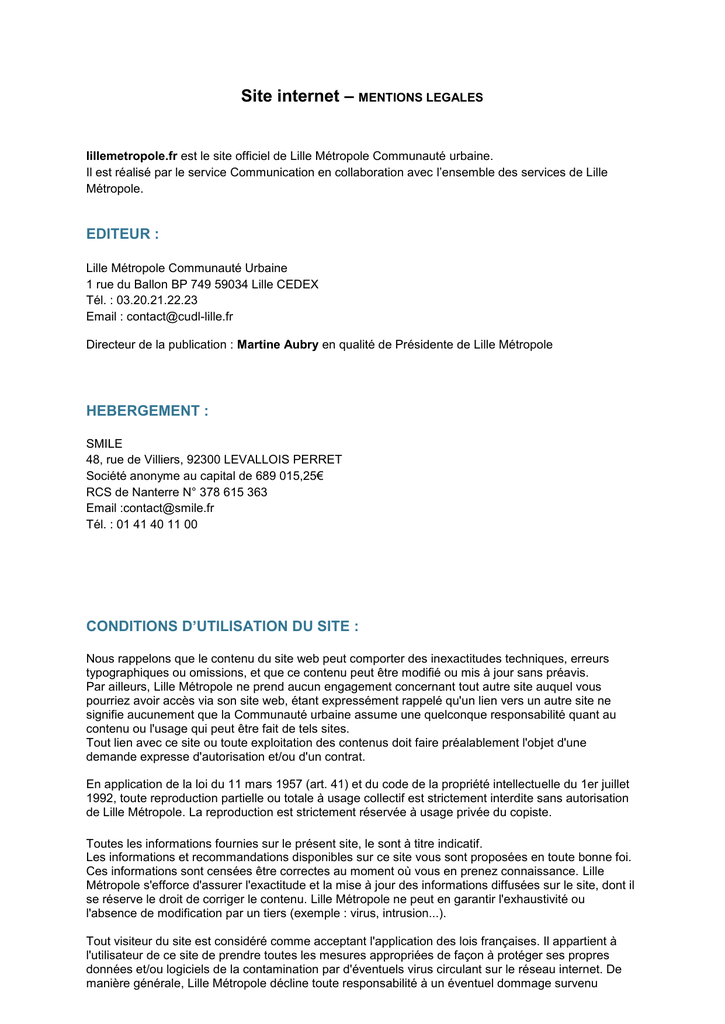 Site internet – MENTIONS LEGALES

lillemetropole.fr est le site officiel de Lille Métropole Communauté urbaine.
Il est réalisé par le service Communication en collaboration avec l'ensemble des services de Lille Métropole.

EDITEUR :

Lille Métropole Communauté Urbaine
1 rue du Ballon BP 749 59034 Lille CEDEX
Tél. : 03.20.21.22.23
Email : contact@cudl-lille.fr

Directeur de la publication : Martine Aubry en qualité de Présidente de Lille Métropole

HEBERGEMENT :

SMILE
48, rue de Villiers, 92300 LEVALLOIS PERRET
Société anonyme au capital de 689 015,25€
RCS de Nanterre N° 378 615 363
Email :contact@smile.fr
Tél. : 01 41 40 11 00

CONDITIONS D'UTILISATION DU SITE :

Nous rappelons que le contenu du site web peut comporter des inexactitudes techniques, erreurs typographiques ou omissions, et que ce contenu peut être modifié ou mis à jour sans préavis.
Par ailleurs, Lille Métropole ne prend aucun engagement concernant tout autre site auquel vous pourriez avoir accès via son site web, étant expressément rappelé qu'un lien vers un autre site ne signifie aucunement que la Communauté urbaine assume une quelconque responsabilité quant au contenu ou l'usage qui peut être fait de tels sites.
Tout lien avec ce site ou toute exploitation des contenus doit faire préalablement l'objet d'une demande expresse d'autorisation et/ou d'un contrat.

En application de la loi du 11 mars 1957 (art. 41) et du code de la propriété intellectuelle du 1er juillet 1992, toute reproduction partielle ou totale à usage collectif est strictement interdite sans autorisation de Lille Métropole. La reproduction est strictement réservée à usage privée du copiste.

Toutes les informations fournies sur le présent site, le sont à titre indicatif.
Les informations et recommandations disponibles sur ce site vous sont proposées en toute bonne foi. Ces informations sont censées être correctes au moment où vous en prenez connaissance. Lille Métropole s'efforce d'assurer l'exactitude et la mise à jour des informations diffusées sur le site, dont il se réserve le droit de corriger le contenu. Lille Métropole ne peut en garantir l'exhaustivité ou l'absence de modification par un tiers (exemple : virus, intrusion...).

Tout visiteur du site est considéré comme acceptant l'application des lois françaises. Il appartient à l'utilisateur de ce site de prendre toutes les mesures appropriées de façon à protéger ses propres données et/ou logiciels de la contamination par d'éventuels virus circulant sur le réseau internet. De manière générale, Lille Métropole décline toute responsabilité à un éventuel dommage survenu